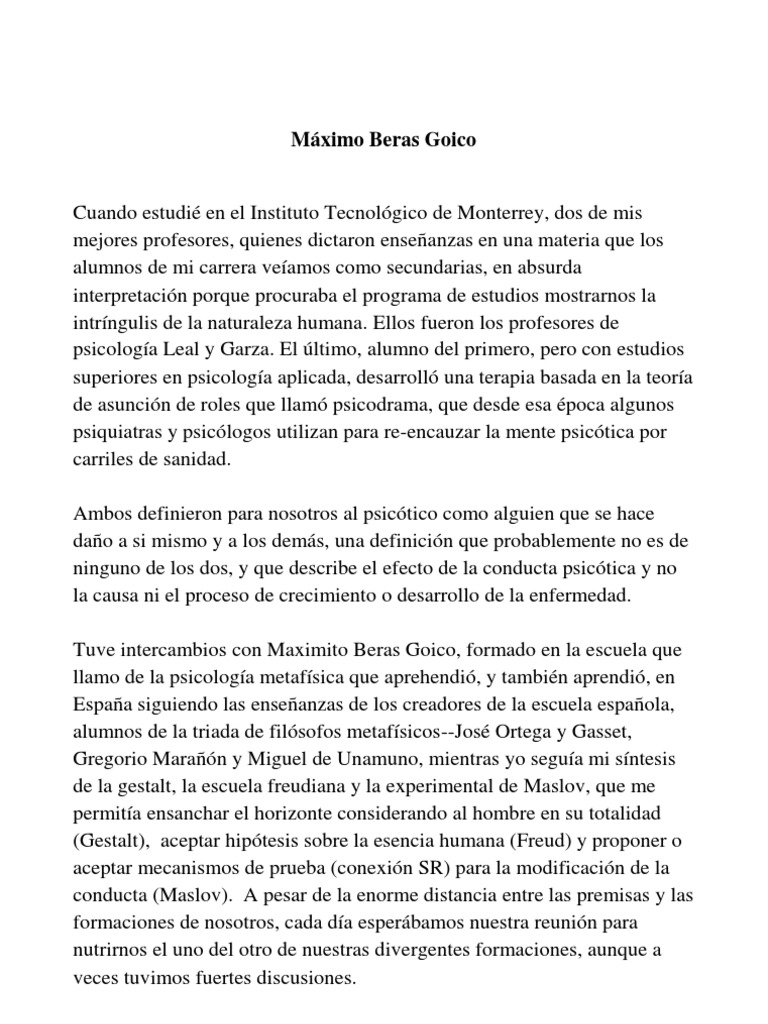 Máximo Beras Goico

Cuando estudié en el Instituto Tecnológico de Monterrey, dos de mis mejores profesores, quienes dictaron enseñanzas en una materia que los alumnos de mi carrera veíamos como secundarias, en absurda interpretación porque procuraba el programa de estudios mostrarnos la intríngulis de la naturaleza humana. Ellos fueron los profesores de psicología Leal y Garza. El último, alumno del primero, pero con estudios superiores en psicología aplicada, desarrolló una terapia basada en la teoría de asunción de roles que llamó psicodrama, que desde esa época algunos psiquiatras y psicólogos utilizan para re-encauzar la mente psicótica por carriles de sanidad.

Ambos definieron para nosotros al psicótico como alguien que se hace daño a si mismo y a los demás, una definición que probablemente no es de ninguno de los dos, y que describe el efecto de la conducta psicótica y no la causa ni el proceso de crecimiento o desarrollo de la enfermedad.

Tuve intercambios con Maximito Beras Goico, formado en la escuela que llamo de la psicología metafísica que aprehendió, y también aprendió, en España siguiendo las enseñanzas de los creadores de la escuela española, alumnos de la triada de filósofos metafísicos--José Ortega y Gasset, Gregorio Marañón y Miguel de Unamuno, mientras yo seguía mi síntesis de la gestalt, la escuela freudiana y la experimental de Maslov, que me permitía ensanchar el horizonte considerando al hombre en su totalidad (Gestalt), aceptar hipótesis sobre la esencia humana (Freud) y proponer o aceptar mecanismos de prueba (conexión SR) para la modificación de la conducta (Maslov). A pesar de la enorme distancia entre las premisas y las formaciones de nosotros, cada día esperábamos nuestra reunión para nutrirnos el uno del otro de nuestras divergentes formaciones, aunque a veces tuvimos fuertes discusiones.